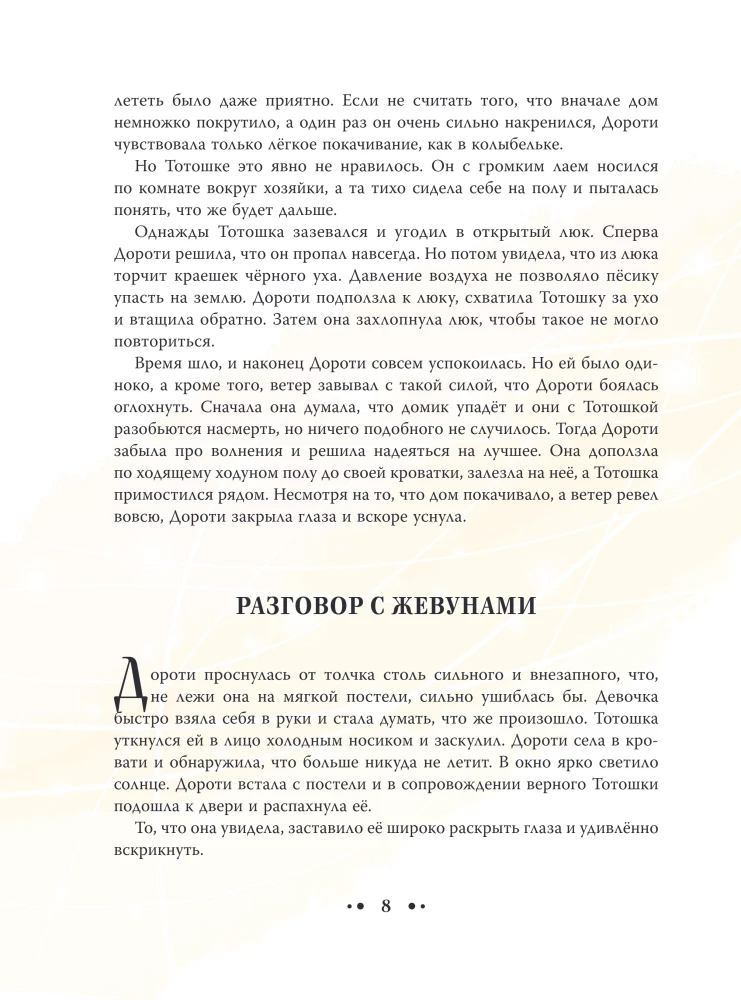 лететь было даже приятно. Если не считать того, что вначале дом немножко покрутило, а один раз он очень сильно накренился, Дороти чувствовала только лёгкое покачивание, как в колыбельке.

Но Тотошке это явно не нравилось. Он с громким лаем носился по комнате вокруг хозяйки, а та тихо сидела себе на полу и пыталась понять, что же будет дальше.

Однажды Тотошка зазевался и угодил в открытый люк. Сперва Дороти решила, что он пропал навсегда. Но потом увидела, что из люка торчит краешек чёрного уха. Давление воздуха не позволяло пёсику упасть на землю. Дороти подползла к люку, схватила Тотошку за ухо и втащила обратно. Затем она захлопнула люк, чтобы такое не могло повториться.

Время шло, и наконец Дороти совсем успокоилась. Но ей было одиноко, а кроме того, ветер завывал с такой силой, что Дороти боялась оглохнуть. Сначала она думала, что домик упадёт и они с Тотошкой разобьются насмерть, но ничего подобного не случилось. Тогда Дороти забыла про волнения и решила надеяться на лучшее. Она доползла по ходящему ходуном полу до своей кроватки, залезла на неё, а Тотошка примостился рядом. Несмотря на то, что дом покачивало, а ветер ревел вовсю, Дороти закрыла глаза и вскоре уснула.

РАЗГОВОР С ЖЕВУНАМИ

Дороти проснулась от толчка столь сильного и внезапного, что, не лежи она на мягкой постели, сильно ушиблась бы. Девочка быстро взяла себя в руки и стала думать, что же произошло. Тотошка уткнулся ей в лицо холодным носиком и заскулил. Дороти села в кровати и обнаружила, что больше никуда не летит. В окно ярко светило солнце. Дороти встала с постели и в сопровождении верного Тотошки подошла к двери и распахнула её.

То, что она увидела, заставило её широко раскрыть глаза и удивлённо вскрикнуть.

8